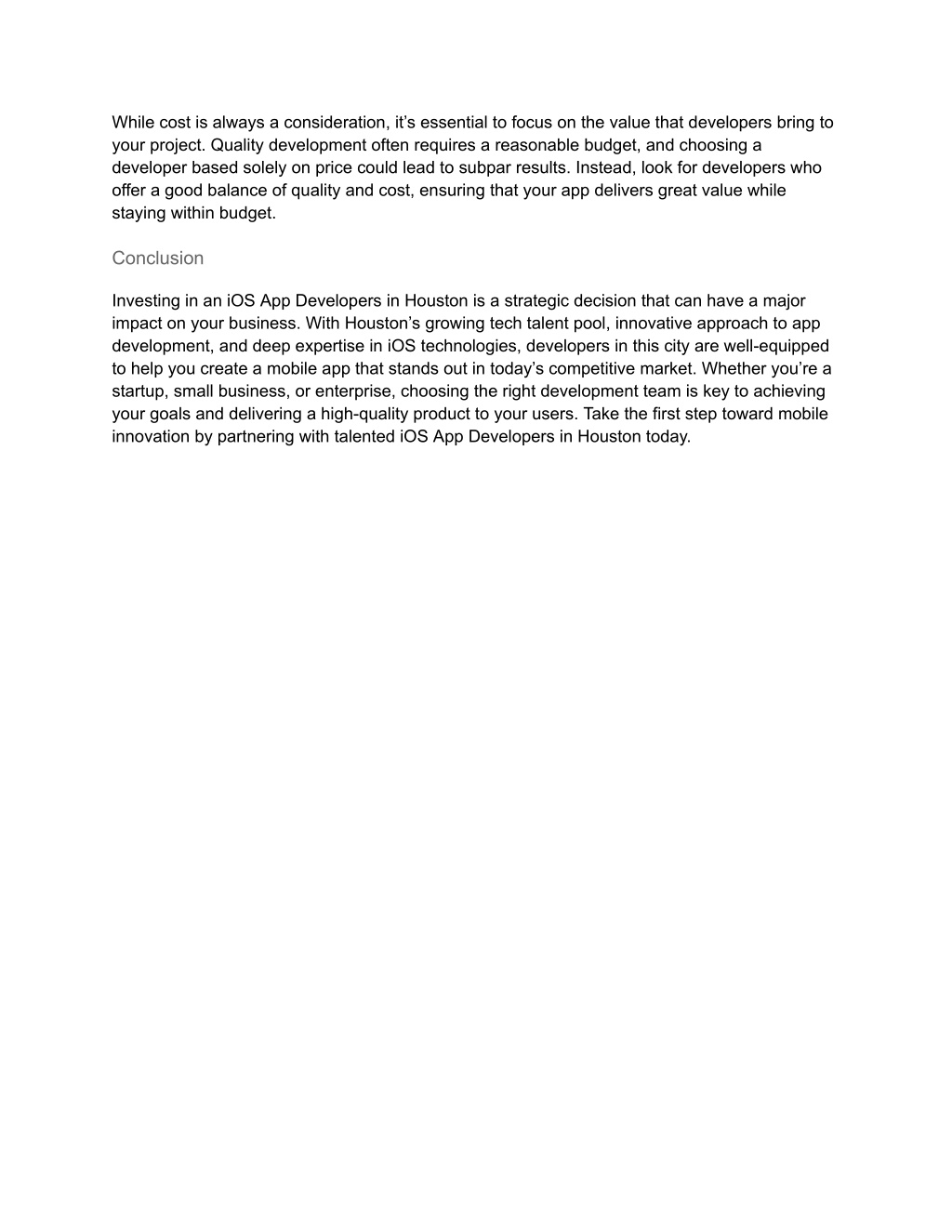 While cost is always a consideration, it’s essential to focus on the value that developers bring to your project. Quality development often requires a reasonable budget, and choosing a developer based solely on price could lead to subpar results. Instead, look for developers who offer a good balance of quality and cost, ensuring that your app delivers great value while staying within budget.

Conclusion

Investing in an iOS App Developers in Houston is a strategic decision that can have a major impact on your business. With Houston’s growing tech talent pool, innovative approach to app development, and deep expertise in iOS technologies, developers in this city are well-equipped to help you create a mobile app that stands out in today’s competitive market. Whether you’re a startup, small business, or enterprise, choosing the right development team is key to achieving your goals and delivering a high-quality product to your users. Take the first step toward mobile innovation by partnering with talented iOS App Developers in Houston today.